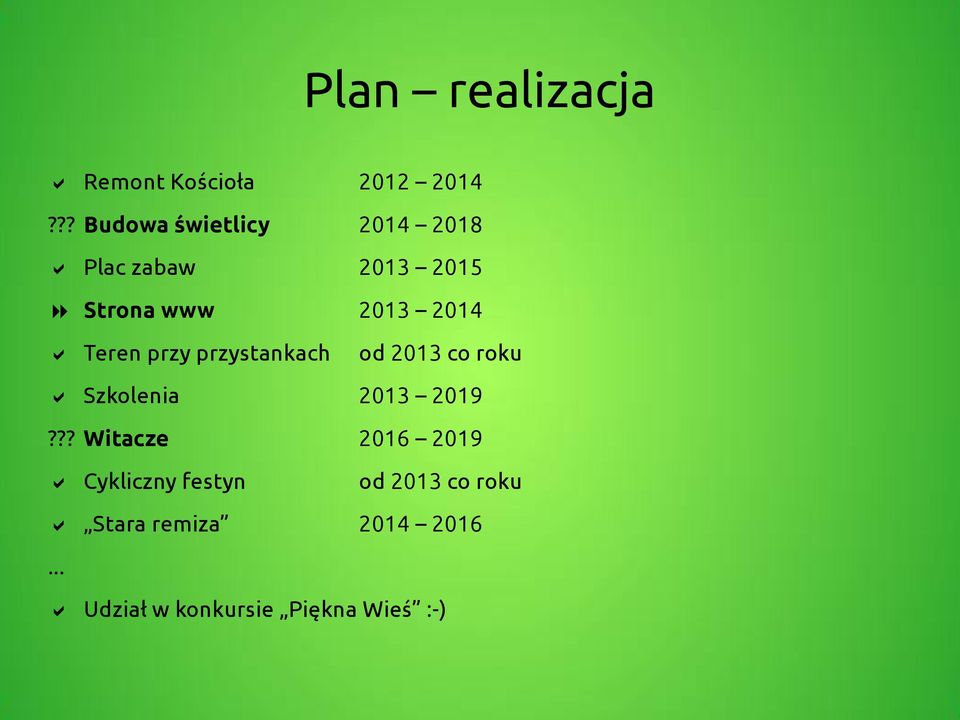 Plan – realizacja

✔ Remont Kościoła 2012 – 2014
??? Budowa świetlicy 2014 – 2018
✔ Plac zabaw 2013 – 2015
⏩ Strona www 2013 – 2014
✔ Teren przy przystankach od 2013 co roku
✔ Szkolenia 2013 – 2019
??? Witacze 2016 – 2019
✔ Cykliczny festyn od 2013 co roku
✔ „Stara remiza” 2014 – 2016
...
✔ Udział w konkursie „Piękna Wieś” :-)